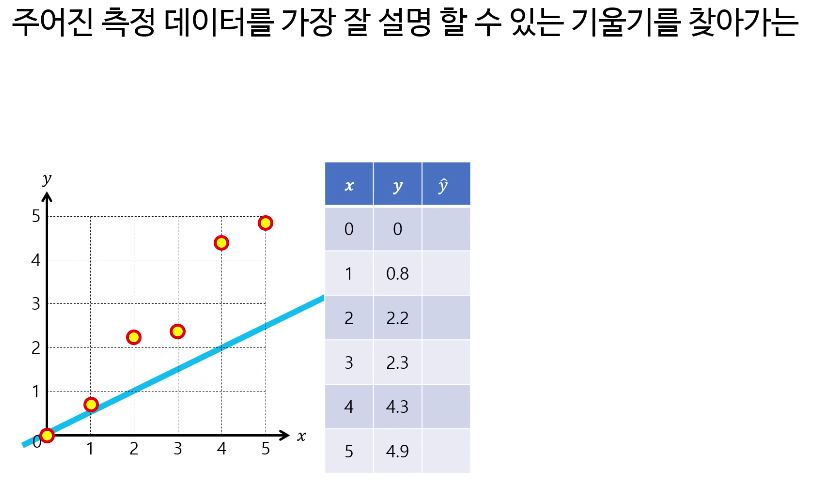 주어진 측정 데이터를 가장 잘 설명 할 수 있는 기울기를 찾아가는

y
5
4
3
2
1
0
1 2 3 4 5 x

| $x$ | $y$ | $\hat{y}$ |
|---|---|---|
| 0 | 0 | |
| 1 | 0.8 | |
| 2 | 2.2 | |
| 3 | 2.3 | |
| 4 | 4.3 | |
| 5 | 4.9 | |